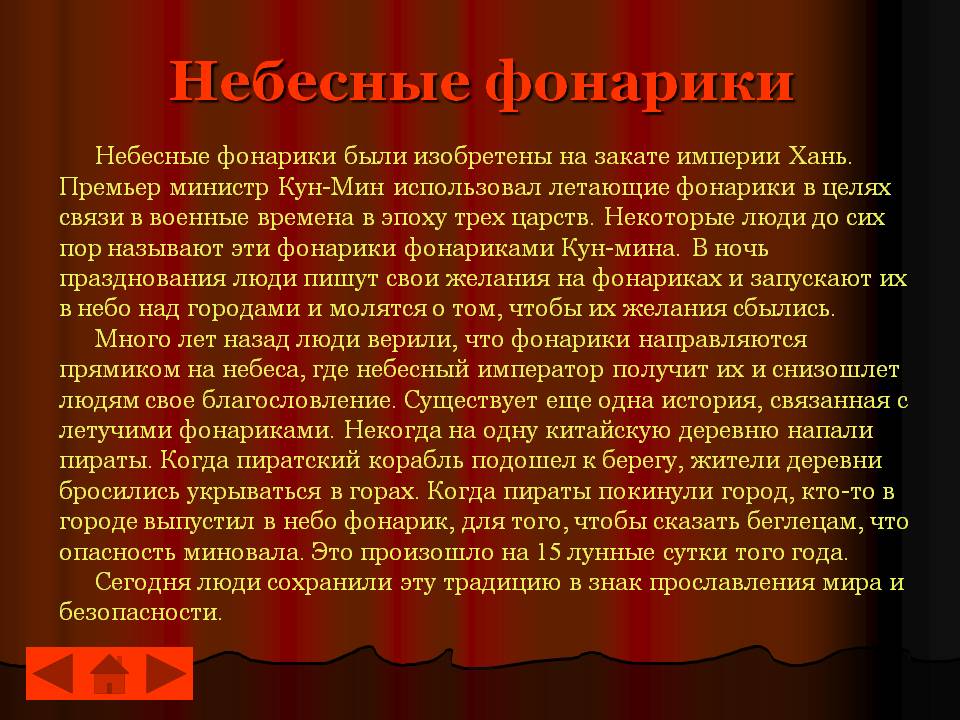 Небесные фонарики

Небесные фонарики были изобретены на закате империи Хань. Премьер министр Кун-Мин использовал летающие фонарики в целях связи в военные времена в эпоху трех царств. Некоторые люди до сих пор называют эти фонарики фонариками Кун-мина. В ночь празднования люди пишут свои желания на фонариках и запускают их в небо над городами и молятся о том, чтобы их желания сбылись.

Много лет назад люди верили, что фонарики направляются прямиком на небеса, где небесный император получит их и снизошлет людям свое благословление. Существует еще одна история, связанная с летучими фонариками. Некогда на одну китайскую деревню напали пираты. Когда пиратский корабль подошел к берегу, жители деревни бросились укрываться в горах. Когда пираты покинули город, кто-то в городе выпустил в небо фонарик, для того, чтобы сказать беглецам, что опасность миновала. Это произошло на 15 лунные сутки того года.

Сегодня люди сохранили эту традицию в знак прославления мира и безопасности.